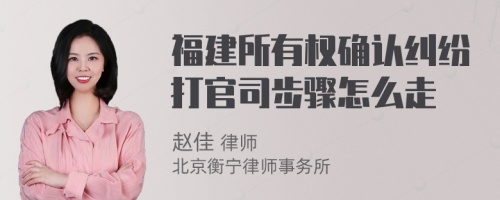 福建所有权确认纠纷打官司步骤怎么走

赵佳 律师
北京衡宁律师事务所